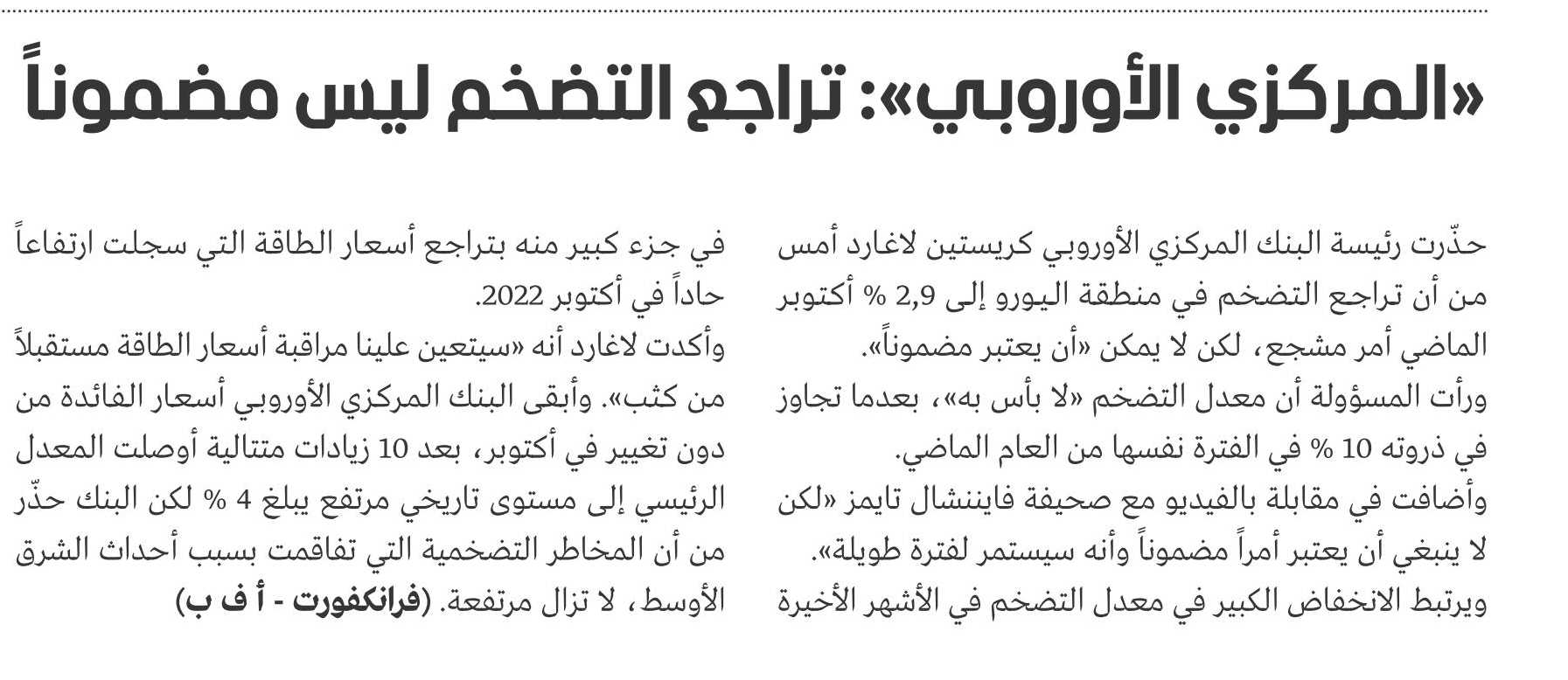 «المركزي الأوروبي»: تراجع التضخم ليس مضموناً

حذّرت رئيسة البنك المركزي الأوروبي كريستين لاغارد أمس من أن تراجع التضخم في منطقة اليورو إلى 2,9 % أكتوبر الماضي أمر مشجع، لكن لا يمكن «أن يعتبر مضموناً».
ورأت المسؤولة أن معدل التضخم «لا بأس به»، بعدما تجاوز في ذروته 10 % في الفترة نفسها من العام الماضي.
وأضافت في مقابلة بالفيديو مع صحيفة فايننشال تايمز «لكن لا ينبغي أن يعتبر أمراً مضموناً وأنه سيستمر لفترة طويلة».
ويرتبط الانخفاض الكبير في معدل التضخم في الأشهر الأخيرة في جزء كبير منه بتراجع أسعار الطاقة التي سجلت ارتفاعاً حاداً في أكتوبر 2022.
وأكدت لاغارد أنه «سيتعين علينا مراقبة أسعار الطاقة مستقبلاً من كثب». وأبقى البنك المركزي الأوروبي أسعار الفائدة من دون تغيير في أكتوبر، بعد 10 زيادات متتالية أوصلت المعدل الرئيسي إلى مستوى تاريخي مرتفع يبلغ 4 % لكن البنك حذّر من أن المخاطر التضخمية التي تفاقمت بسبب أحداث الشرق الأوسط، لا تزال مرتفعة. (فرانكفورت - أ ف ب)